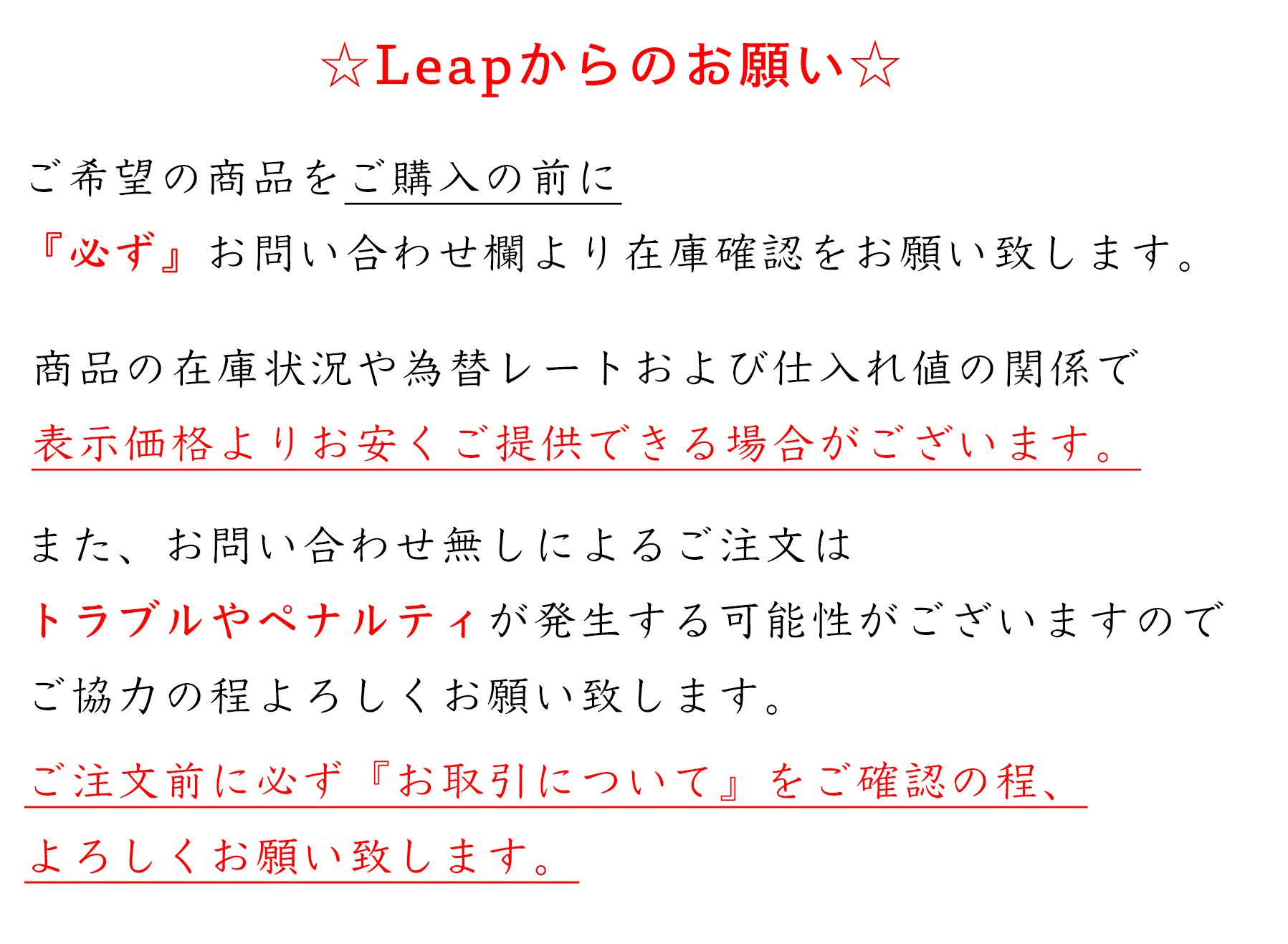 ☆Leapからのお願い☆

ご希望の商品をご購入の前に
『必ず』お問い合わせ欄より在庫確認をお願い致します。

商品の在庫状況や為替レートおよび仕入れ値の関係で
表示価格よりお安くご提供できる場合がございます。

また、お問い合わせ無しによるご注文は
トラブルやペナルティが発生する可能性がございますので
ご協力の程よろしくお願い致します。

ご注文前に必ず『お取引について』をご確認の程、
よろしくお願い致します。